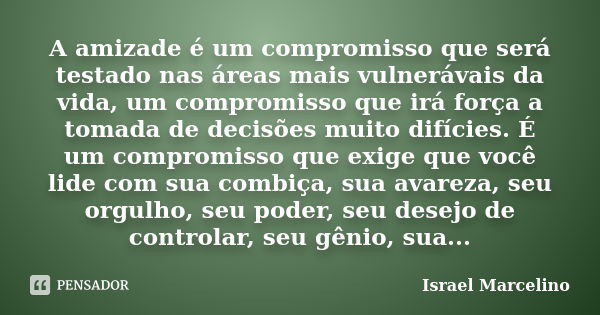 A amizade é um compromisso que será testado nas áreas mais vulnerávais da vida, um compromisso que irá força a tomada de decisões muito difícies. É um compromisso que exige que você lide com sua combiça, sua avareza, seu orgulho, seu poder, seu desejo de controlar, seu gênio, sua...

PENSADOR

Israel Marcelino